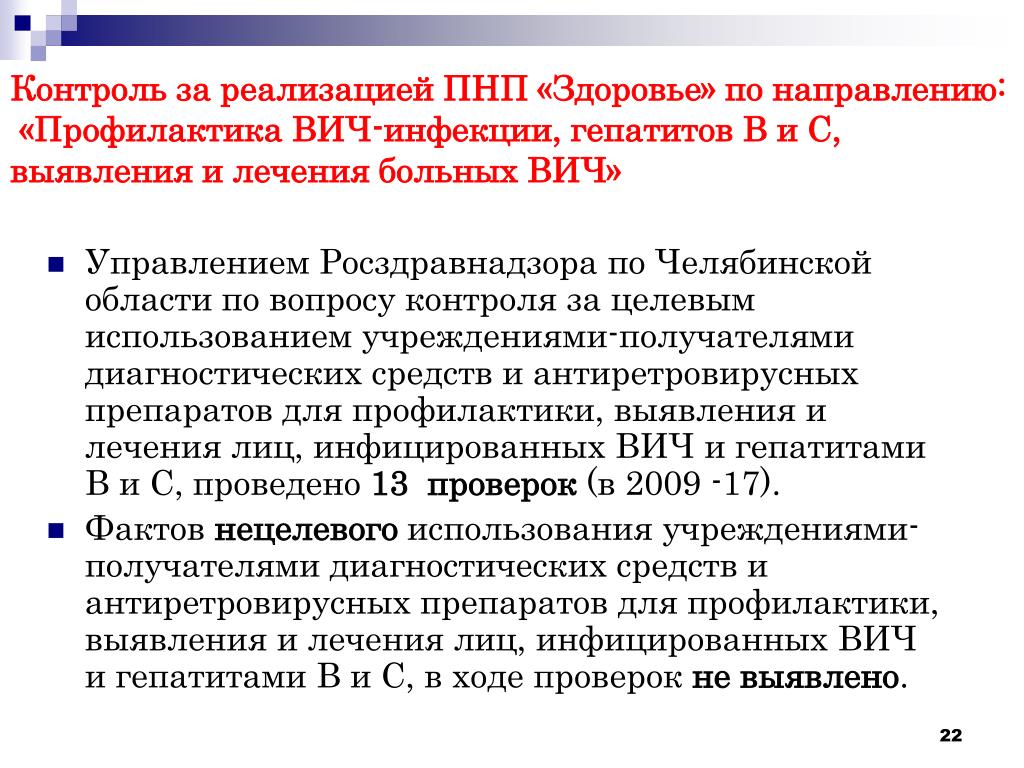 Контроль за реализацией ПНП «Здоровье» по направлению: «Профилактика ВИЧ-инфекции, гепатитов В и С, выявления и лечения больных ВИЧ»

Управлением Росздравнадзора по Челябинской области по вопросу контроля за целевым использованием учреждениями-получателями диагностических средств и антиретровирусных препаратов для профилактики, выявления и лечения лиц, инфицированных ВИЧ и гепатитами В и С, проведено 13 проверок (в 2009 -17).

Фактов нецелевого использования учреждениями-получателями диагностических средств и антиретровирусных препаратов для профилактики, выявления и лечения лиц, инфицированных ВИЧ и гепатитами В и С, в ходе проверок не выявлено.

22